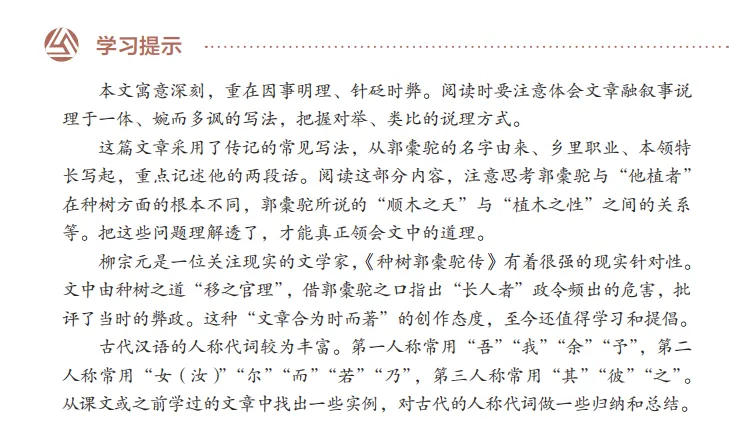 学习提示

本文寓意深刻，重在因事明理、针砭时弊。阅读时要注意体会文章融叙事说理于一体、婉而多讽的写法，把握对举、类比的说理方式。

这篇文章采用了传记的常见写法，从郭橐驼的名字由来、乡里职业、本领特长写起，重点记述他的两段话。阅读这部分内容，注意思考郭橐驼与“他植者”在种树方面的根本不同，郭橐驼所说的“顺木之天”与“植木之性”之间的关系等。把这些问题理解透了，才能真正领会文中的道理。

柳宗元是一位关注现实的文学家，《种树郭橐驼传》有着很强的现实针对性。文中由种树之道“移之官理”，借郭橐驼之口指出“长人者”政令频出的危害，批评了当时的弊政。这种“文章合为时而著”的创作态度，至今还值得学习和提倡。

古代汉语的人称代词较为丰富。第一人称常用“吾”“我”“余”“予”，第二人称常用“女（汝）”“尔”“而”“若”“乃”，第三人称常用“其”“彼”“之”。从课文或之前学过的文章中找出一些实例，对古代的人称代词做一些归纳和总结。